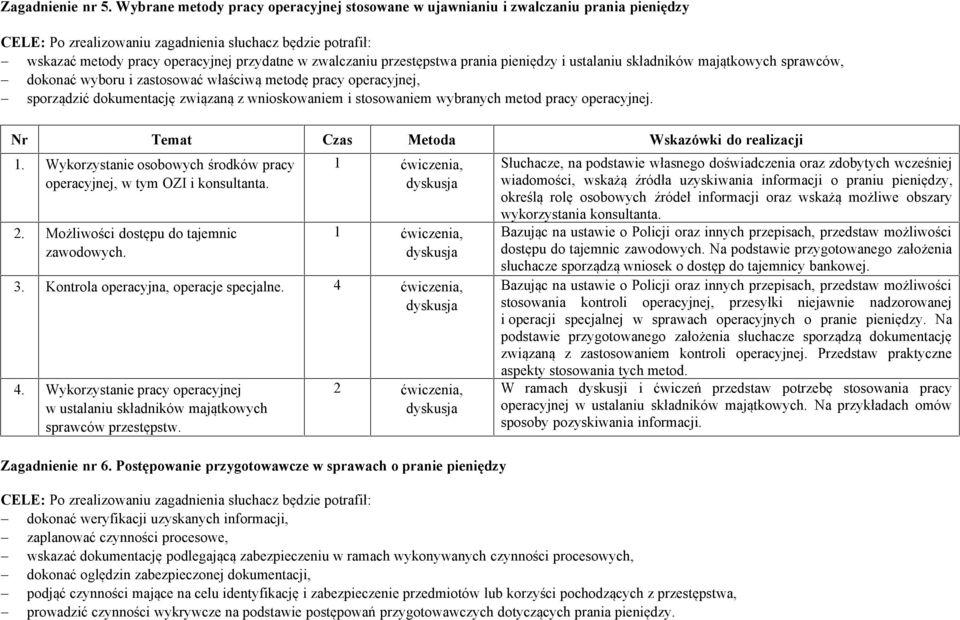 Zagadnienie nr 5. Wybrane metody pracy operacyjnej stosowane w ujawnianiu i zwalczaniu prania pieniędzy

CELE: Po zrealizowaniu zagadnienia słuchacz będzie potrafił:
– wskazać metody pracy operacyjnej przydatne w zwalczaniu przestępstwa prania pieniędzy i ustalaniu składników majątkowych sprawców,
– dokonać wyboru i zastosować właściwą metodę pracy operacyjnej,
– sporządzić dokumentację związaną z wnioskowaniem i stosowaniem wybranych metod pracy operacyjnej.

| Nr | Temat | Czas | Metoda | Wskazówki do realizacji |
|---|---|---|---|---|
| 1. | Wykorzystanie osobowych środków pracy operacyjnej, w tym OZI i konsultanta. | 1 | ćwiczenia, dyskusja | Słuchacze, na podstawie własnego doświadczenia oraz zdobytych wcześniej wiadomości, wskażą źródła uzyskiwania informacji o praniu pieniędzy, określą rolę osobowych źródeł informacji oraz wskażą możliwe obszary wykorzystania konsultanta. |
| 2. | Możliwości dostępu do tajemnic zawodowych. | 1 | ćwiczenia, dyskusja | Bazując na ustawie o Policji oraz innych przepisach, przedstaw możliwości dostępu do tajemnic zawodowych. Na podstawie przygotowanego założenia słuchacze sporządzą wniosek o dostęp do tajemnicy bankowej. |
| 3. | Kontrola operacyjna, operacje specjalne. | 4 | ćwiczenia, dyskusja | Bazując na ustawie o Policji oraz innych przepisach, przedstaw możliwości stosowania kontroli operacyjnej, przesyłki niejawnie nadzorowanej i operacji specjalnej w sprawach operacyjnych o pranie pieniędzy. Na podstawie przygotowanego założenia słuchacze sporządzą dokumentację związaną z zastosowaniem kontroli operacyjnej. Przedstaw praktyczne aspekty stosowania tych metod. |
| 4. | Wykorzystanie pracy operacyjnej w ustalaniu składników majątkowych sprawców przestępstw. | 2 | ćwiczenia, dyskusja | W ramach dyskusji i ćwiczeń przedstaw potrzebę stosowania pracy operacyjnej w ustalaniu składników majątkowych. Na przykładach omów sposoby pozyskiwania informacji. |

Zagadnienie nr 6. Postępowanie przygotowawcze w sprawach o pranie pieniędzy

CELE: Po zrealizowaniu zagadnienia słuchacz będzie potrafił:
– dokonać weryfikacji uzyskanych informacji,
– zaplanować czynności procesowe,
– wskazać dokumentację podlegającą zabezpieczeniu w ramach wykonywanych czynności procesowych,
– dokonać oględzin zabezpieczonej dokumentacji,
– podjąć czynności mające na celu identyfikację i zabezpieczenie przedmiotów lub korzyści pochodzących z przestępstwa,
– prowadzić czynności wykrywcze na podstawie postępowań przygotowawczych dotyczących prania pieniędzy.